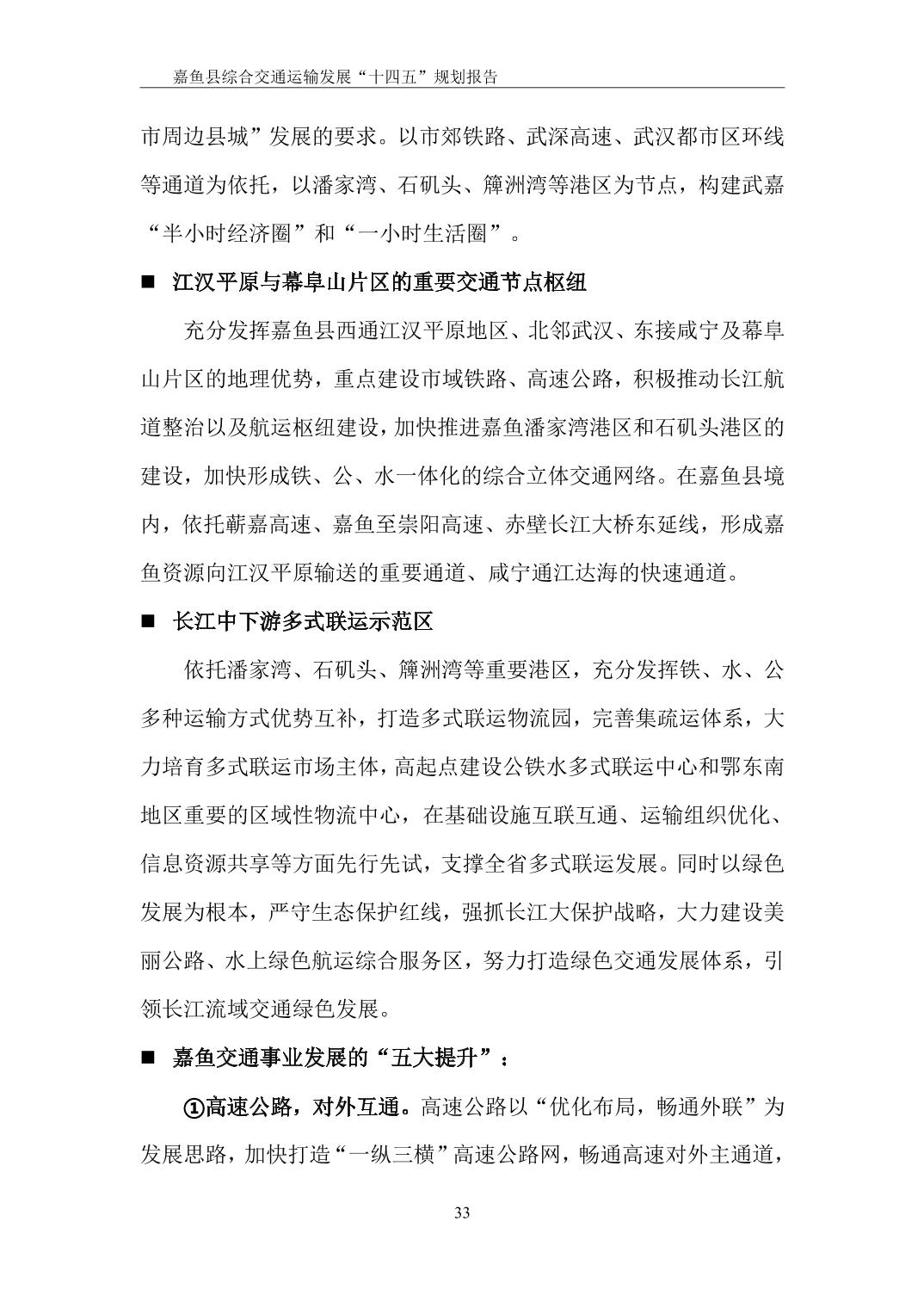 嘉鱼县综合交通运输发展“十四五”规划报告

市周边县城”发展的要求。以市郊铁路、武深高速、武汉都市区环线等通道为依托，以潘家湾、石矶头、簰洲湾等港区为节点，构建武嘉“半小时经济圈”和“一小时生活圈”。

■ 江汉平原与幕阜山片区的重要交通节点枢纽

充分发挥嘉鱼县西通江汉平原地区、北邻武汉、东接咸宁及幕阜山片区的地理优势，重点建设市域铁路、高速公路，积极推动长江航道整治以及航运枢纽建设，加快推进嘉鱼潘家湾港区和石矶头港区的建设，加快形成铁、公、水一体化的综合立体交通网络。在嘉鱼县境内，依托蕲嘉高速、嘉鱼至崇阳高速、赤壁长江大桥东延线，形成嘉鱼资源向江汉平原输送的重要通道、咸宁通江达海的快速通道。

■ 长江中下游多式联运示范区

依托潘家湾、石矶头、簰洲湾等重要港区，充分发挥铁、水、公多种运输方式优势互补，打造多式联运物流园，完善集疏运体系，大力培育多式联运市场主体，高起点建设公铁水多式联运中心和鄂东南地区重要的区域性物流中心，在基础设施互联互通、运输组织优化、信息资源共享等方面先行先试，支撑全省多式联运发展。同时以绿色发展为根本，严守生态保护红线，强抓长江大保护战略，大力建设美丽公路、水上绿色航运综合服务区，努力打造绿色交通发展体系，引领长江流域交通绿色发展。

■ 嘉鱼交通事业发展的“五大提升”：

①高速公路，对外互通。高速公路以“优化布局，畅通外联”为发展思路，加快打造“一纵三横”高速公路网，畅通高速对外主通道，

33